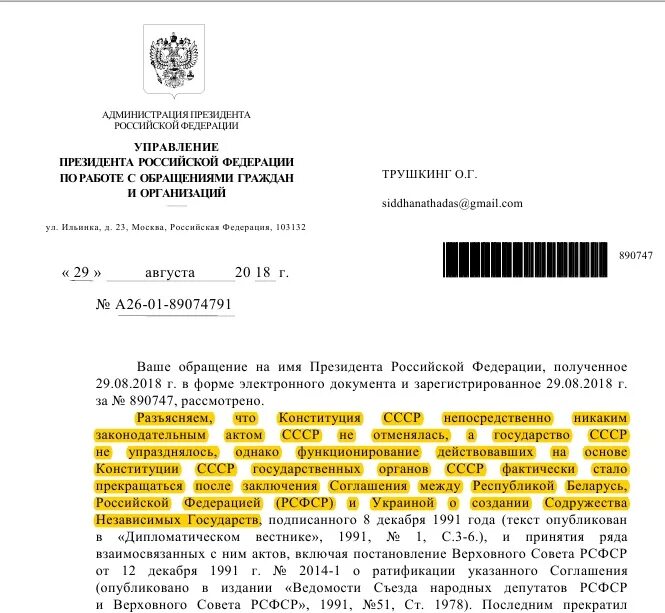 АДМИНИСТРАЦИЯ ПРЕЗИДЕНТА
РОССИЙСКОЙ ФЕДЕРАЦИИ

УПРАВЛЕНИЕ
ПРЕЗИДЕНТА РОССИЙСКОЙ ФЕДЕРАЦИИ
ПО РАБОТЕ С ОБРАЩЕНИЯМИ ГРАЖДАН
И ОРГАНИЗАЦИЙ

ул. Ильинка, д. 23, Москва, Российская Федерация, 103132

« 29 » августа 20 18 г.

№ А26-01-89074791

ТРУШКИНГ О.Г.

siddhanathadas@gmail.com

890747

Ваше обращение на имя Президента Российской Федерации, полученное 29.08.2018 г. в форме электронного документа и зарегистрированное 29.08.2018 г. за № 890747, рассмотрено.

Разъясняем, что Конституция СССР непосредственно никаким законодательным актом СССР не отменялась, а государство СССР не упразднялось, однако функционирование действовавших на основе Конституции СССР государственных органов СССР фактически стало прекращаться после заключения Соглашения между Республикой Беларусь, Российской Федерацией (РСФСР) и Украиной о создании Содружества Независимых Государств, подписанного 8 декабря 1991 года (текст опубликован в «Дипломатическом вестнике», 1991, № 1, С.3-6.), и принятия ряда взаимосвязанных с ним актов, включая постановление Верховного Совета РСФСР от 12 декабря 1991 г. № 2014-1 о ратификации указанного Соглашения (опубликовано в издании «Ведомости Съезда народных депутатов РСФСР и Верховного Совета РСФСР», 1991, №51, Ст. 1978). Последним прекратил